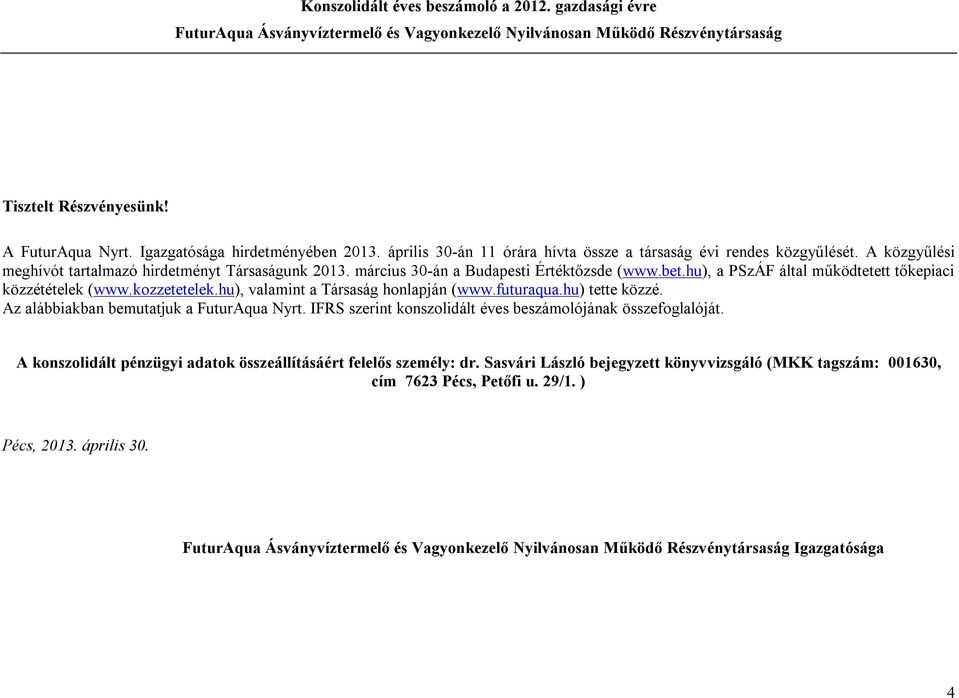 Konszolidált éves beszámoló a 2012. gazdasági évre
FuturAqua Ásványvíztermelő és Vagyonkezelő Nyilvánosan Működő Részvénytársaság

Tisztelt Részvényesünk!

A FuturAqua Nyrt. Igazgatósága hirdetményében 2013. április 30-án 11 órára hívta össze a társaság évi rendes közgyűlését. A közgyűlési meghívót tartalmazó hirdetményt Társaságunk 2013. március 30-án a Budapesti Értéktőzsde (www.bet.hu), a PSzÁF által működtetett tőkepiaci közzétételek (www.kozzetetelek.hu), valamint a Társaság honlapján (www.futuraqua.hu) tette közzé.
Az alábbiakban bemutatjuk a FuturAqua Nyrt. IFRS szerint konszolidált éves beszámolójának összefoglalóját.

A konszolidált pénzügyi adatok összeállításáért felelős személy: dr. Sasvári László bejegyzett könyvvizsgáló (MKK tagszám: 001630, cím 7623 Pécs, Petőfi u. 29/1. )

Pécs, 2013. április 30.

FuturAqua Ásványvíztermelő és Vagyonkezelő Nyilvánosan Működő Részvénytársaság Igazgatósága

4